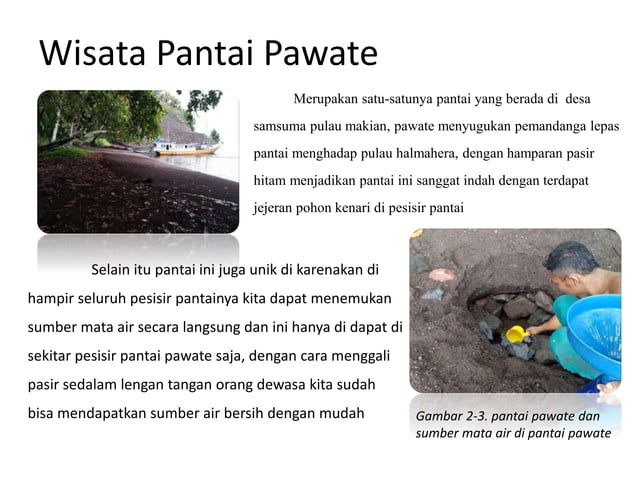 Wisata Pantai Pawate

Merupakan satu-satunya pantai yang berada di desa samsuma pulau makian, pawate menyugukan pemandanga lepas pantai menghadap pulau halmahera, dengan hamparan pasir hitam menjadikan pantai ini sanggat indah dengan terdapat jejeran pohon kenari di pesisir pantai

Selain itu pantai ini juga unik di karenakan di hampir seluruh pesisir pantainya kita dapat menemukan sumber mata air secara langsung dan ini hanya di dapat di sekitar pesisir pantai pawate saja, dengan cara menggali pasir sedalam lengan tangan orang dewasa kita sudah bisa mendapatkan sumber air bersih dengan mudah

Gambar 2-3. pantai pawate dan sumber mata air di pantai pawate